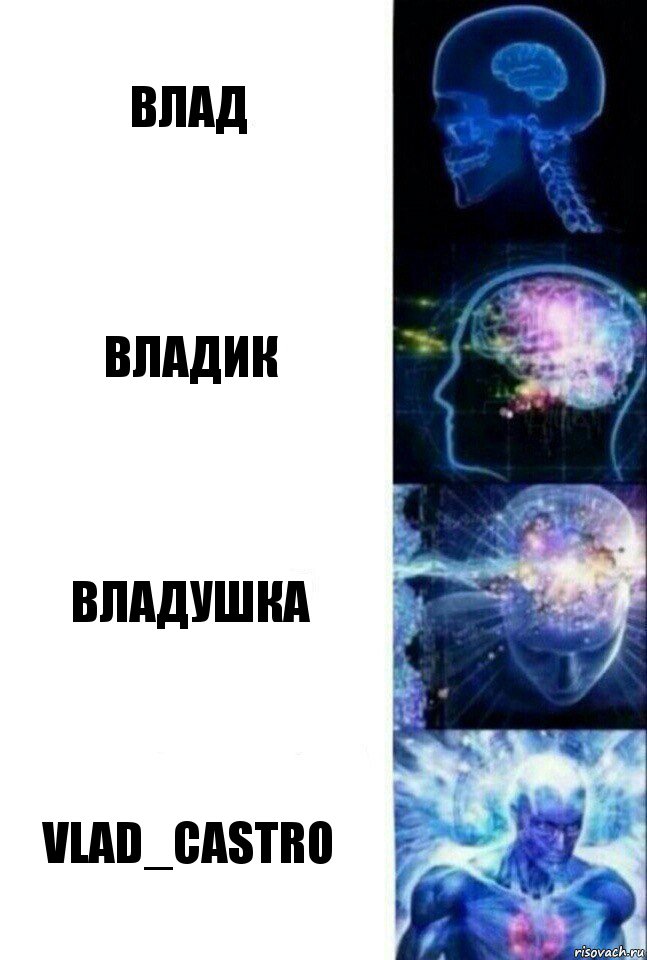 ВЛАД

ВЛАДИК

ВЛАДУШКА

VLAD_CASTRO

risovach.ru